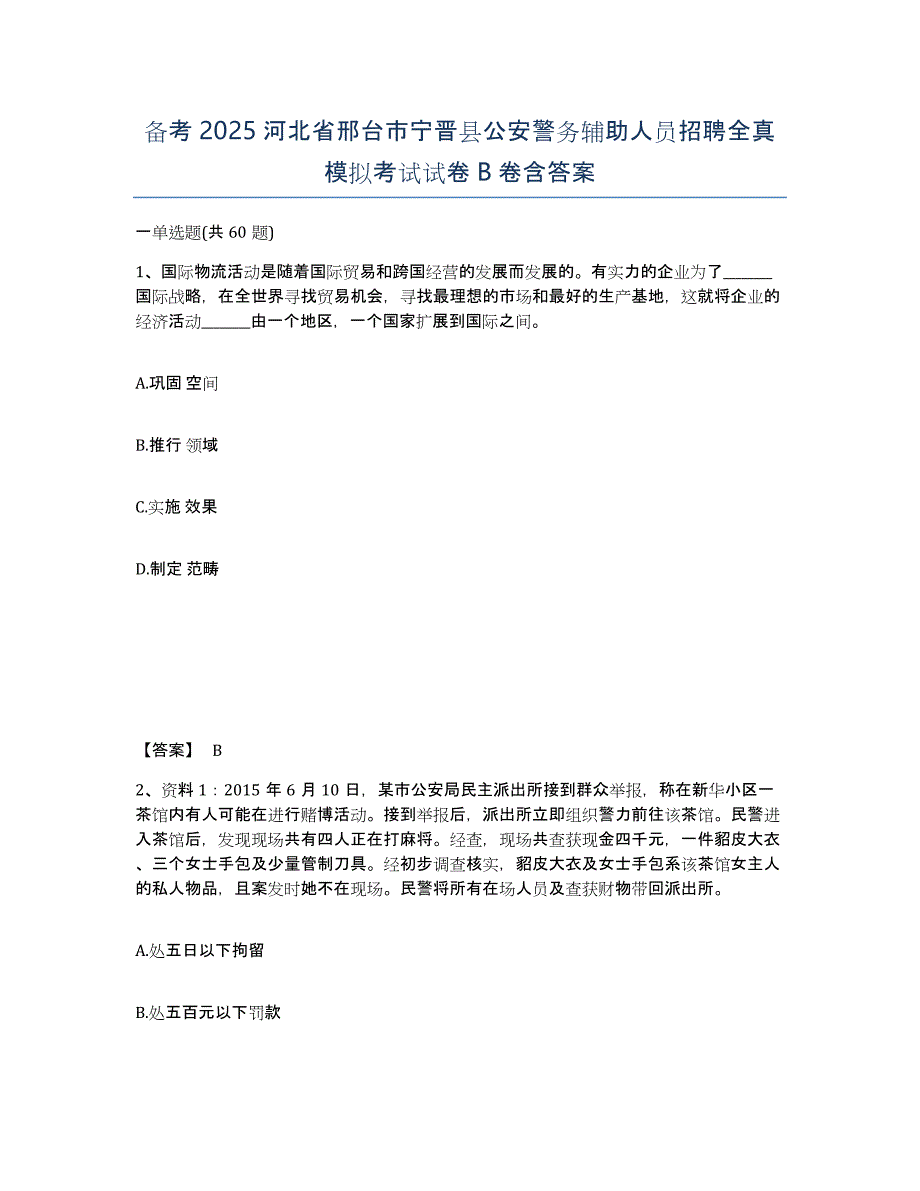 备考 2025 河北省邢台市宁晋县公安警务辅助人员招聘全真模拟考试试卷 B 卷含答案

一单选题(共 60 题)

1、国际物流活动是随着国际贸易和跨国经营的发展而发展的。有实力的企业为了______国际战略，在全世界寻找贸易机会，寻找最理想的市场和最好的生产基地，这就将企业的经济活动______由一个地区，一个国家扩展到国际之间。

A.巩固 空间

B.推行 领域

C.实施 效果

D.制定 范畴

【答案】 B

2、资料 1：2015 年 6 月 10 日，某市公安局民主派出所接到群众举报，称在新华小区一茶馆内有人可能在进行赌博活动。接到举报后，派出所立即组织警力前往该茶馆。民警进入茶馆后，发现现场共有四人正在打麻将。经查，现场共查获现金四千元，一件貂皮大衣、三个女士手包及少量管制刀具。经初步调查核实，貂皮大衣及女士手包系该茶馆女主人的私人物品，且案发时她不在现场。民警将所有在场人员及查获财物带回派出所。

A.处五日以下拘留

B.处五百元以下罚款